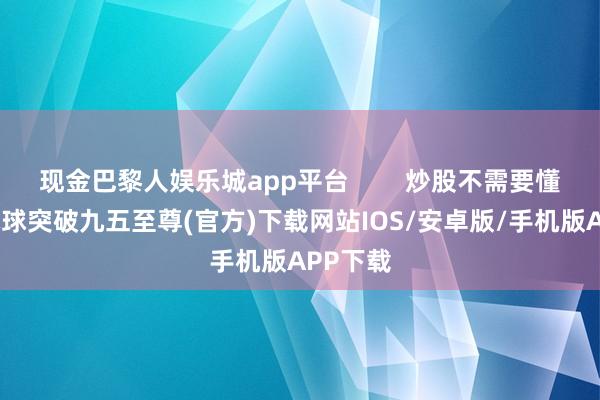 现金巴黎人娱乐城app平台        炒股不需要懂
球突破九五至尊(官方)下载网站IOS/安卓版/手机版A
手机版APP下载